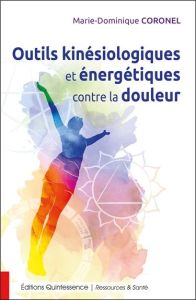 Marie-Dominique CORONEL

Outils kinésiologiques et énergétiques contre la douleur

Éditions Quintessence | Ressources & Santé